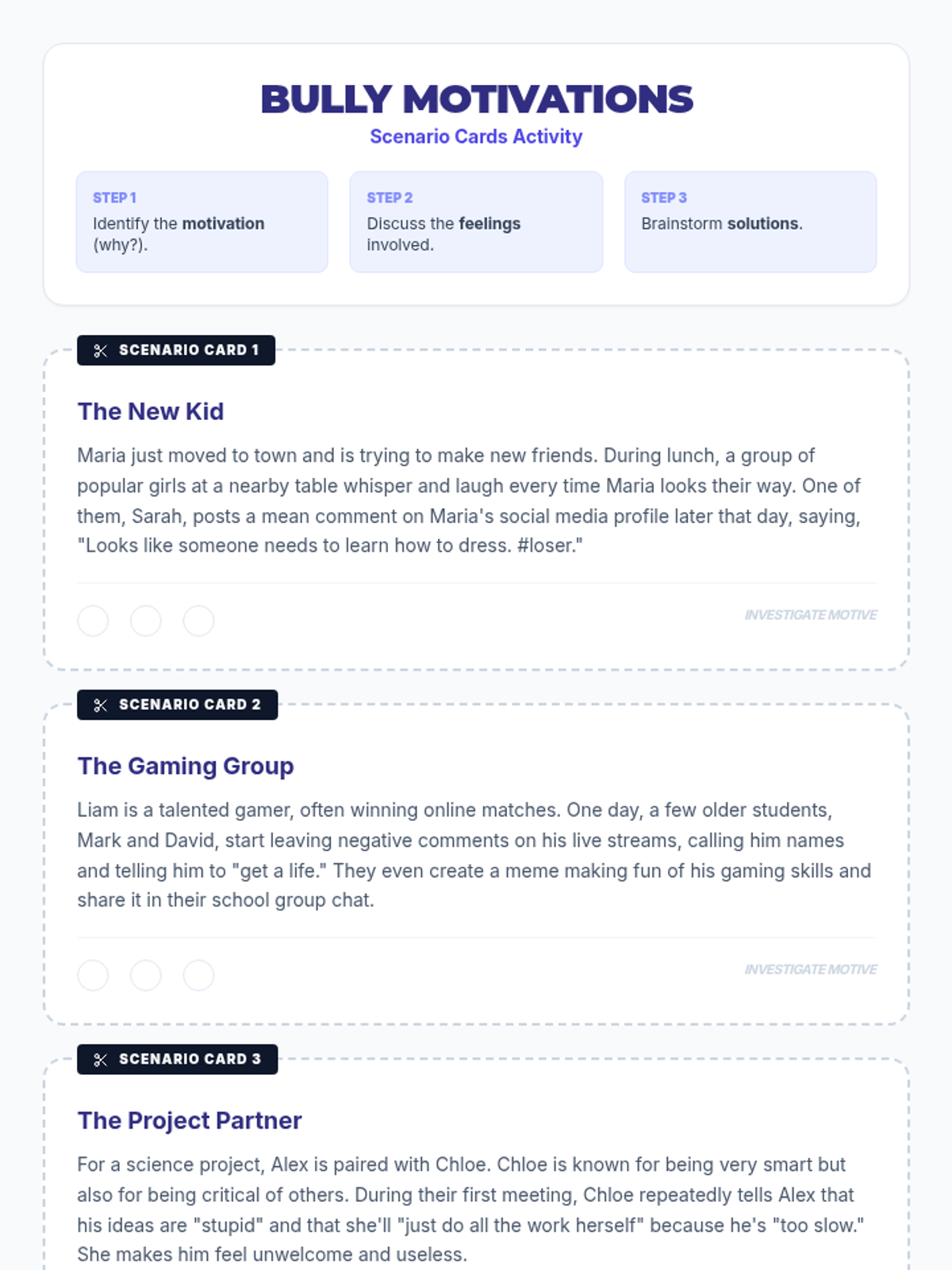 BULLY MOTIVATIONS
Scenario Cards Activity

STEP 1
Identify the motivation (why?).

STEP 2
Discuss the feelings involved.

STEP 3
Brainstorm solutions.

SCENARIO CARD 1

The New Kid

Maria just moved to town and is trying to make new friends. During lunch, a group of popular girls at a nearby table whisper and laugh every time Maria looks their way. One of them, Sarah, posts a mean comment on Maria's social media profile later that day, saying, "Looks like someone needs to learn how to dress. #loser."

INVESTIGATE MOTIVE

SCENARIO CARD 2

The Gaming Group

Liam is a talented gamer, often winning online matches. One day, a few older students, Mark and David, start leaving negative comments on his live streams, calling him names and telling him to "get a life." They even create a meme making fun of his gaming skills and share it in their school group chat.

INVESTIGATE MOTIVE

SCENARIO CARD 3

The Project Partner

For a science project, Alex is paired with Chloe. Chloe is known for being very smart but also for being critical of others. During their first meeting, Chloe repeatedly tells Alex that his ideas are "stupid" and that she'll "just do all the work herself" because he's "too slow." She makes him feel unwelcome and useless.